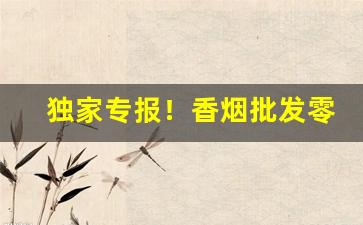 独家专报！香烟批发零